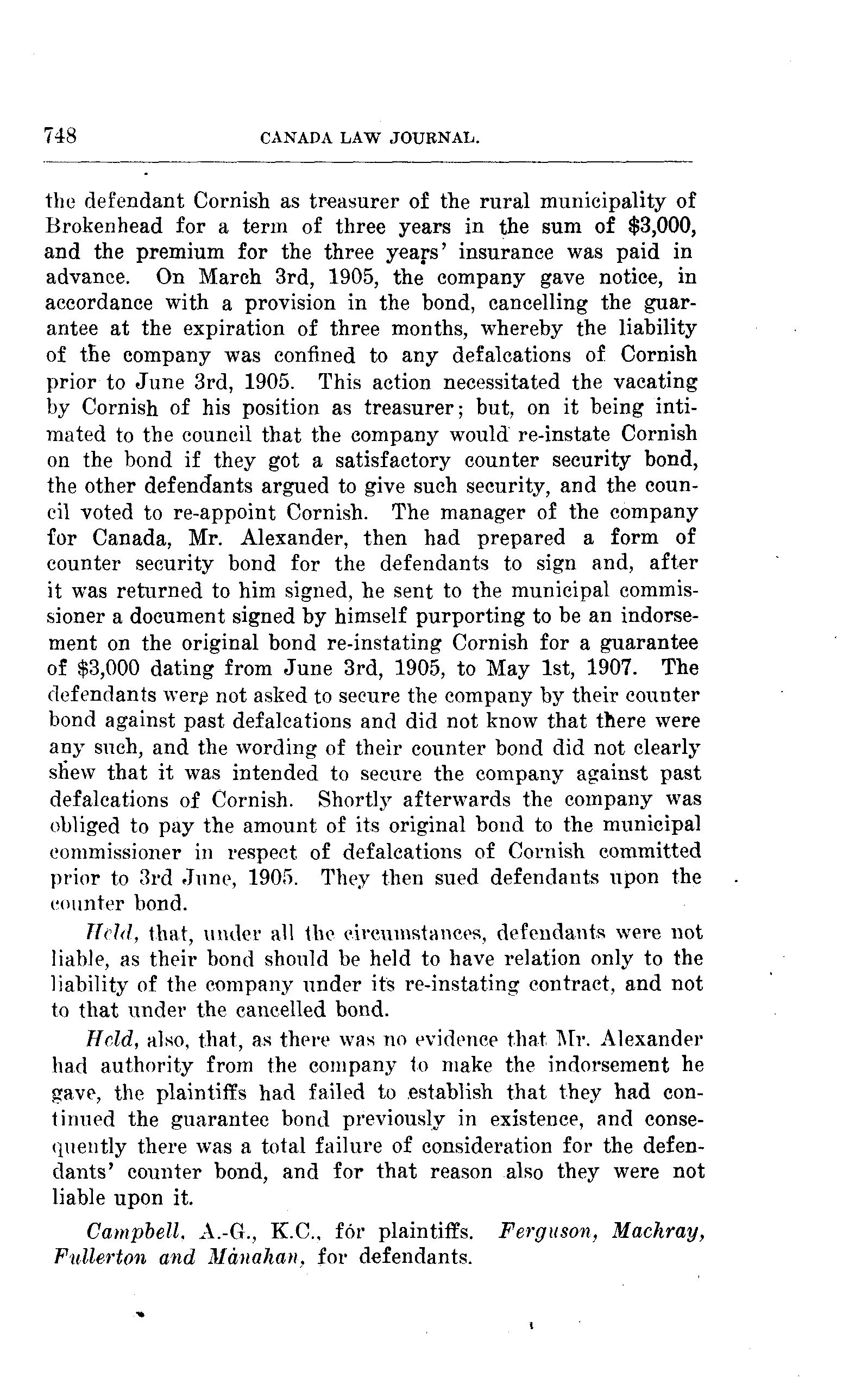 748 CANADA LAW JOURNAL.

the defendant Cornish as treasurer of the rural municipality of Brokenhead for a term of three years in the sum of $3,000, and the premium for the three years' insurance was paid in advance. On March 3rd, 1905, the company gave notice, in accordance with a provision in the bond, cancelling the guarantee at the expiration of three months, whereby the liability of the company was confined to any defalcations of Cornish prior to June 3rd, 1905. This action necessitated the vacating by Cornish of his position as treasurer; but, on it being intimated to the council that the company would re-instate Cornish on the bond if they got a satisfactory counter security bond, the other defendants argued to give such security, and the council voted to re-appoint Cornish. The manager of the company for Canada, Mr. Alexander, then had prepared a form of counter security bond for the defendants to sign and, after it was returned to him signed, he sent to the municipal commissioner a document signed by himself purporting to be an indorsement on the original bond re-instating Cornish for a guarantee of $3,000 dating from June 3rd, 1905, to May 1st, 1907. The defendants were not asked to secure the company by their counter bond against past defalcations and did not know that there were any such, and the wording of their counter bond did not clearly shew that it was intended to secure the company against past defalcations of Cornish. Shortly afterwards the company was obliged to pay the amount of its original bond to the municipal commissioner in respect of defalcations of Cornish committed prior to 3rd June, 1905. They then sued defendants upon the counter bond.

Held, that, under all the circumstances, defendants were not liable, as their bond should be held to have relation only to the liability of the company under its re-instating contract, and not to that under the cancelled bond.

Held, also, that, as there was no evidence that Mr. Alexander had authority from the company to make the indorsement he gave, the plaintiffs had failed to establish that they had continued the guarantee bond previously in existence, and consequently there was a total failure of consideration for the defendants' counter bond, and for that reason also they were not liable upon it.

Campbell, A.-G., K.C., for plaintiffs. Ferguson, Machray, Fullerton and Manahan, for defendants.